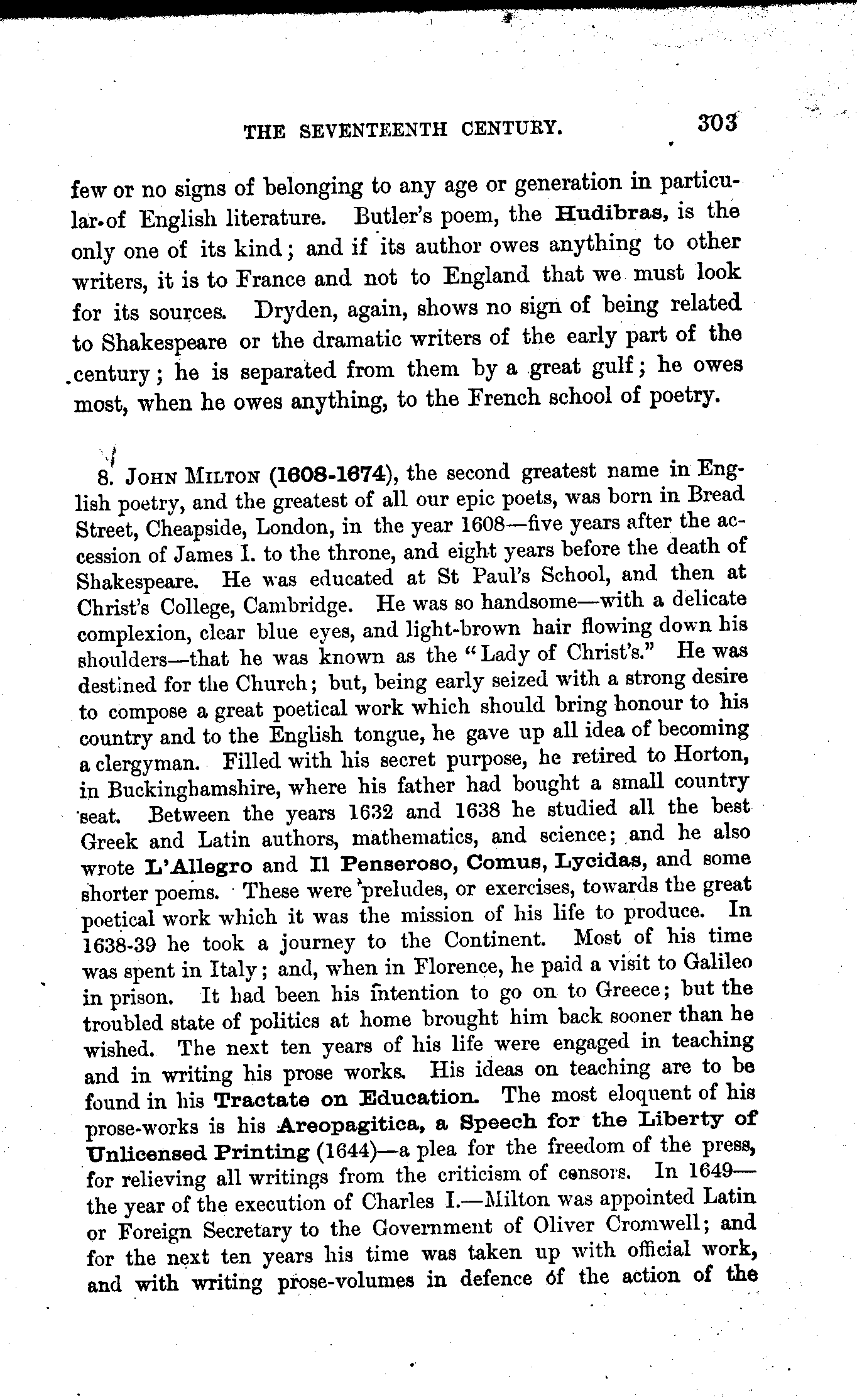 THE SEVENTEENTH CENTURY. 303

few or no signs of belonging to any age or generation in particular of English literature. Butler's poem, the Hudibras, is the only one of its kind; and if its author owes anything to other writers, it is to France and not to England that we must look for its sources. Dryden, again, shows no sign of being related to Shakespeare or the dramatic writers of the early part of the century; he is separated from them by a great gulf; he owes most, when he owes anything, to the French school of poetry.

8. JOHN MILTON (1608-1674), the second greatest name in English poetry, and the greatest of all our epic poets, was born in Bread Street, Cheapside, London, in the year 1608—five years after the accession of James I. to the throne, and eight years before the death of Shakespeare. He was educated at St Paul's School, and then at Christ's College, Cambridge. He was so handsome—with a delicate complexion, clear blue eyes, and light-brown hair flowing down his shoulders—that he was known as the "Lady of Christ's." He was destined for the Church; but, being early seized with a strong desire to compose a great poetical work which should bring honour to his country and to the English tongue, he gave up all idea of becoming a clergyman. Filled with his secret purpose, he retired to Horton, in Buckinghamshire, where his father had bought a small country seat. Between the years 1632 and 1638 he studied all the best Greek and Latin authors, mathematics, and science; and he also wrote L'Allegro and Il Penseroso, Comus, Lycidas, and some shorter poems. These were preludes, or exercises, towards the great poetical work which it was the mission of his life to produce. In 1638-39 he took a journey to the Continent. Most of his time was spent in Italy; and, when in Florence, he paid a visit to Galileo in prison. It had been his intention to go on to Greece; but the troubled state of politics at home brought him back sooner than he wished. The next ten years of his life were engaged in teaching and in writing his prose works. His ideas on teaching are to be found in his Tractate on Education. The most eloquent of his prose-works is his Areopagitica, a Speech for the Liberty of Unlicensed Printing (1644)—a plea for the freedom of the press, for relieving all writings from the criticism of censors. In 1649—the year of the execution of Charles I.—Milton was appointed Latin or Foreign Secretary to the Government of Oliver Cromwell; and for the next ten years his time was taken up with official work, and with writing prose-volumes in defence of the action of the